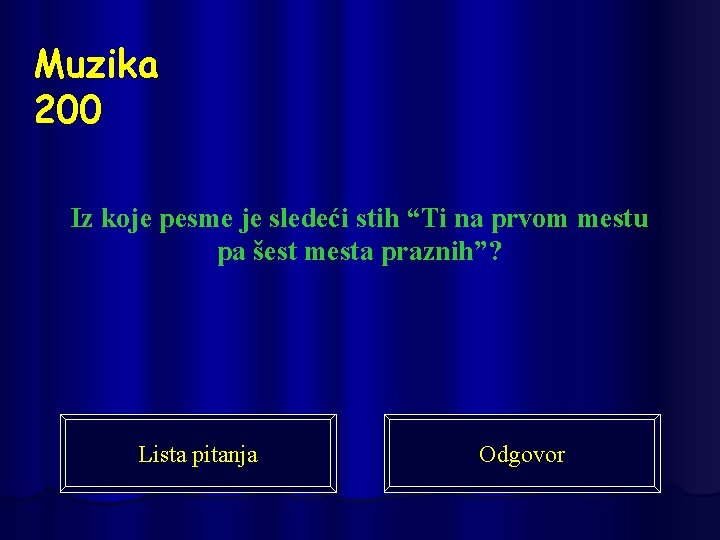 Muzika
200

Iz koje pesme je sledeći stih “Ti na prvom mestu pa šest mesta praznih”?

Lista pitanja

Odgovor